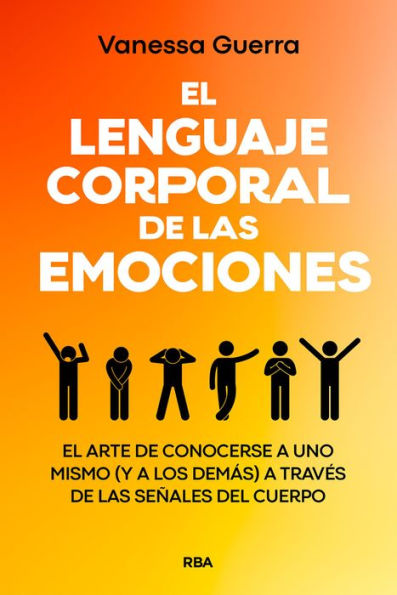 Vanessa Guerra

EL LENGUAJE CORPORAL DE LAS EMOCIONES

EL ARTE DE CONOCERSE A UNO MISMO (Y A LOS DEMÁS) A TRAVÉS DE LAS SEÑALES DEL CUERPO

RBA